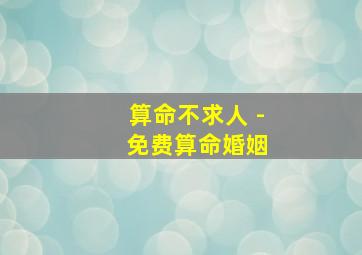 算命不求人 -
免费算命婚姻